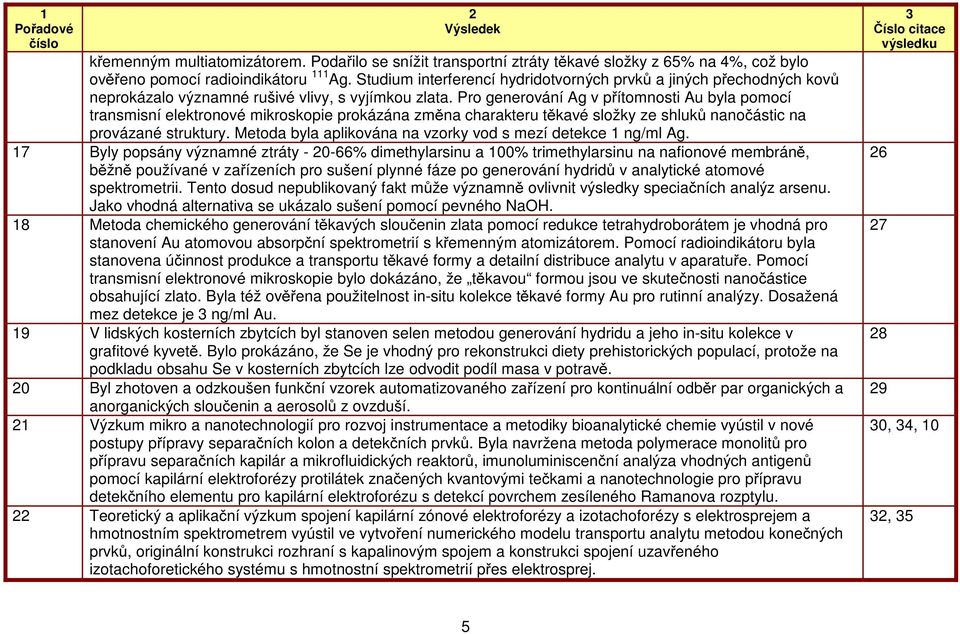 | 1 Pořadové číslo | 2 Výsledek | 3 Číslo citace výsledku |
|---|---|---|
| | křemenným multiatomizátorem. Podařilo se snížit transportní ztráty těkavé složky z 65% na 4%, což bylo ověřeno pomocí radioindikátoru $^{111}$Ag. Studium interferencí hydridotvorných prvků a jiných přechodných kovů neprokázalo významné rušivé vlivy, s vyjímkou zlata. Pro generování Ag v přítomnosti Au byla pomocí transmisní elektronové mikroskopie prokázána změna charakteru těkavé složky ze shluků nanočástic na provázané struktury. Metoda byla aplikována na vzorky vod s mezí detekce 1 ng/ml Ag. | |
| 17 | Byly popsány významné ztráty - 20-66% dimethylarsinu a 100% trimethylarsinu na nafionové membráně, běžně používané v zařízeních pro sušení plynné fáze po generování hydridů v analytické atomové spektrometrii. Tento dosud nepublikovaný fakt může významně ovlivnit výsledky speciačních analýz arsenu. Jako vhodná alternativa se ukázalo sušení pomocí pevného NaOH. | 26 |
| 18 | Metoda chemického generování těkavých sloučenin zlata pomocí redukce tetrahydroborátem je vhodná pro stanovení Au atomovou absorpční spektrometrií s křemenným atomizátorem. Pomocí radioindikátoru byla stanovena účinnost produkce a transportu těkavé formy a detailní distribuce analytu v aparatuře. Pomocí transmisní elektronové mikroskopie bylo dokázáno, že „těkavou“ formou jsou ve skutečnosti nanočástice obsahující zlato. Byla též ověřena použitelnost in-situ kolekce těkavé formy Au pro rutinní analýzy. Dosažená mez detekce je 3 ng/ml Au. | 27 |
| 19 | V lidských kosterních zbytcích byl stanoven selen metodou generování hydridu a jeho in-situ kolekce v grafitové kyvetě. Bylo prokázáno, že Se je vhodný pro rekonstrukci diety prehistorických populací, protože na podkladu obsahu Se v kosterních zbytcích lze odvodit podíl masa v potravě. | 28 |
| 20 | Byl zhotoven a odzkoušen funkční vzorek automatizovaného zařízení pro kontinuální odběr par organických a anorganických sloučenin a aerosolů z ovzduší. | 29 |
| 21 | Výzkum mikro a nanotechnologií pro rozvoj instrumentace a metodiky bioanalytické chemie vyústil v nové postupy přípravy separačních kolon a detekčních prvků. Byla navržena metoda polymerace monolitů pro přípravu separačních kapilár a mikrofluidických reaktorů, imunoluminiscenční analýza vhodných antigenů pomocí kapilární elektroforézy protilátek značených kvantovými tečkami a nanotechnologie pro přípravu detekčního elementu pro kapilární elektroforézu s detekcí povrchem zesíleného Ramanova rozptylu. | 30, 34, 10 |
| 22 | Teoretický a aplikační výzkum spojení kapilární zónové elektroforézy a izotachoforézy s elektrosprejem a hmotnostním spektrometrem vyústil ve vytvoření numerického modelu transportu analytu metodou konečných prvků, originální konstrukci rozhraní s kapalinovým spojem a konstrukci spojení uzavřeného izotachoforetického systému s hmotnostní spektrometrií přes elektrosprej. | 32, 35 |

5